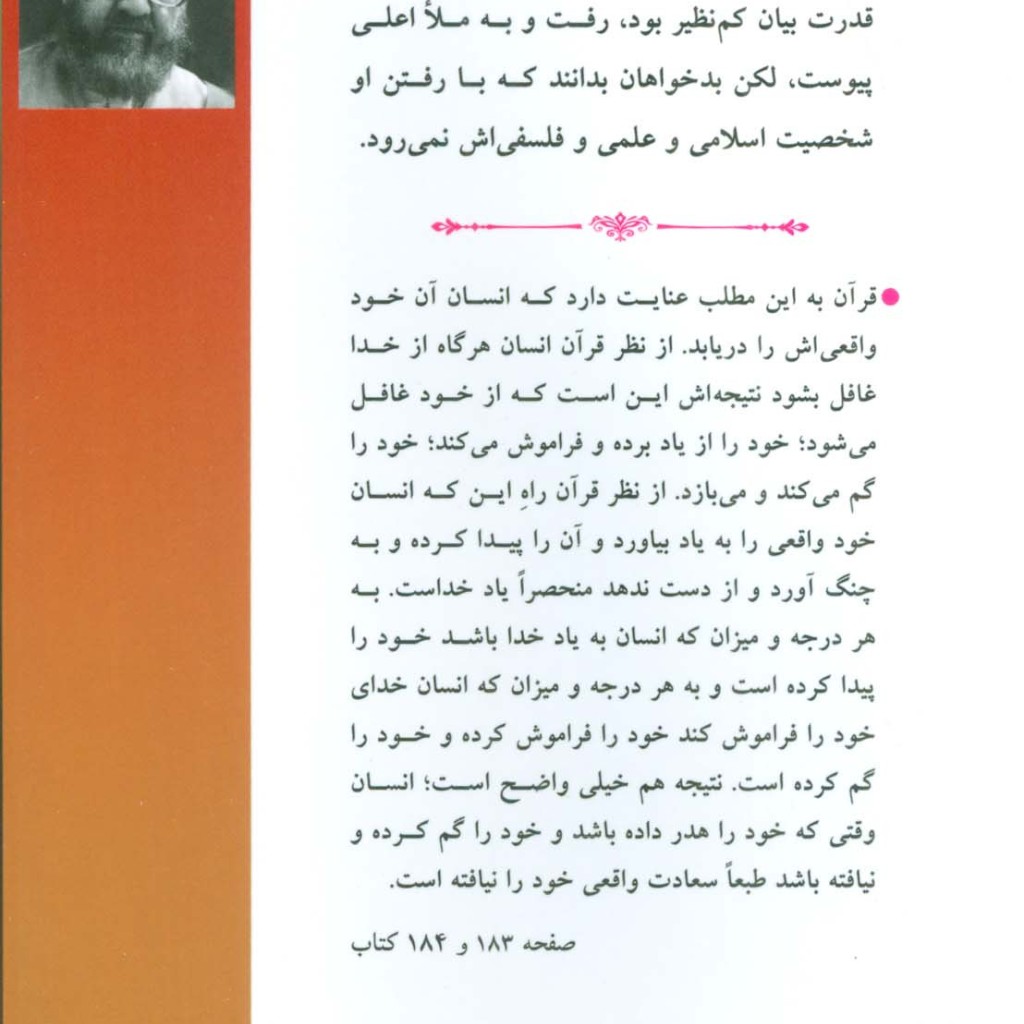 قدرت بیان کم‌نظیر بود، رفت و به ملأ اعلی پیوست، لکن بدخواهان بدانند که با رفتن او شخصیت اسلامی و علمی و فلسفی‌اش نمی‌رود.

قرآن به این مطلب عنایت دارد که انسان آن خود واقعی‌اش را دریابد. از نظر قرآن انسان هرگاه از خدا غافل بشود نتیجه‌اش این است که از خود غافل می‌شود؛ خود را از یاد برده و فراموش می‌کند؛ خود را گم می‌کند و می‌بازد. از نظر قرآن راهِ این که انسان خود واقعی را به یاد بیاورد و آن را پیدا کرده و به چنگ آورد و از دست ندهد منحصراً یاد خداست. به هر درجه و میزان که انسان به یاد خدا باشد خود را پیدا کرده است و به هر درجه و میزان که انسان خدای خود را فراموش کند خود را فراموش کرده و خود را گم کرده است. نتیجه هم خیلی واضح است؛ انسان وقتی که خود را هدر داده باشد و خود را گم کرده و نیافته باشد طبعاً سعادت واقعی خود را نیافته است.

صفحه ۱۸۳ و ۱۸۴ کتاب